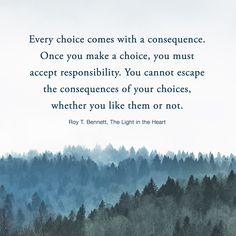 Every choice comes with a consequence. Once you make a choice, you must accept responsibility. You cannot escape the consequences of your choices, whether you like them or not.

Roy T. Bennett, The Light in the Heart